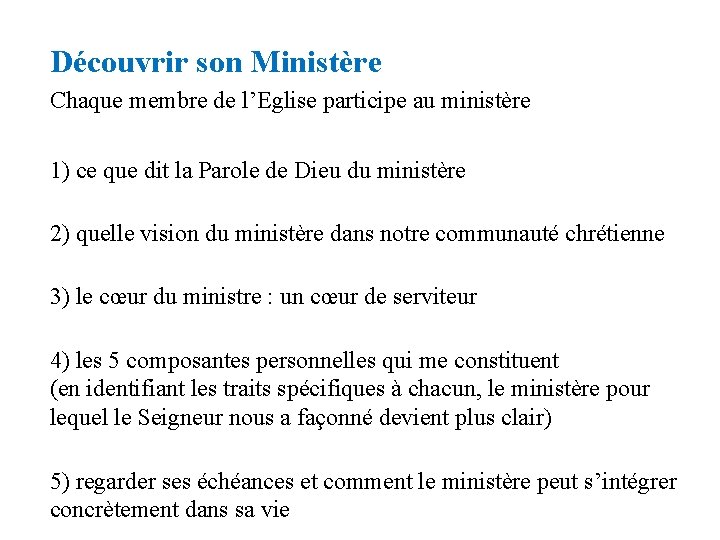 Découvrir son Ministère

Chaque membre de l’Eglise participe au ministère

1) ce que dit la Parole de Dieu du ministère

2) quelle vision du ministère dans notre communauté chrétienne

3) le cœur du ministre : un cœur de serviteur

4) les 5 composantes personnelles qui me constituent
(en identifiant les traits spécifiques à chacun, le ministère pour lequel le Seigneur nous a façonné devient plus clair)

5) regarder ses échéances et comment le ministère peut s’intégrer concrètement dans sa vie